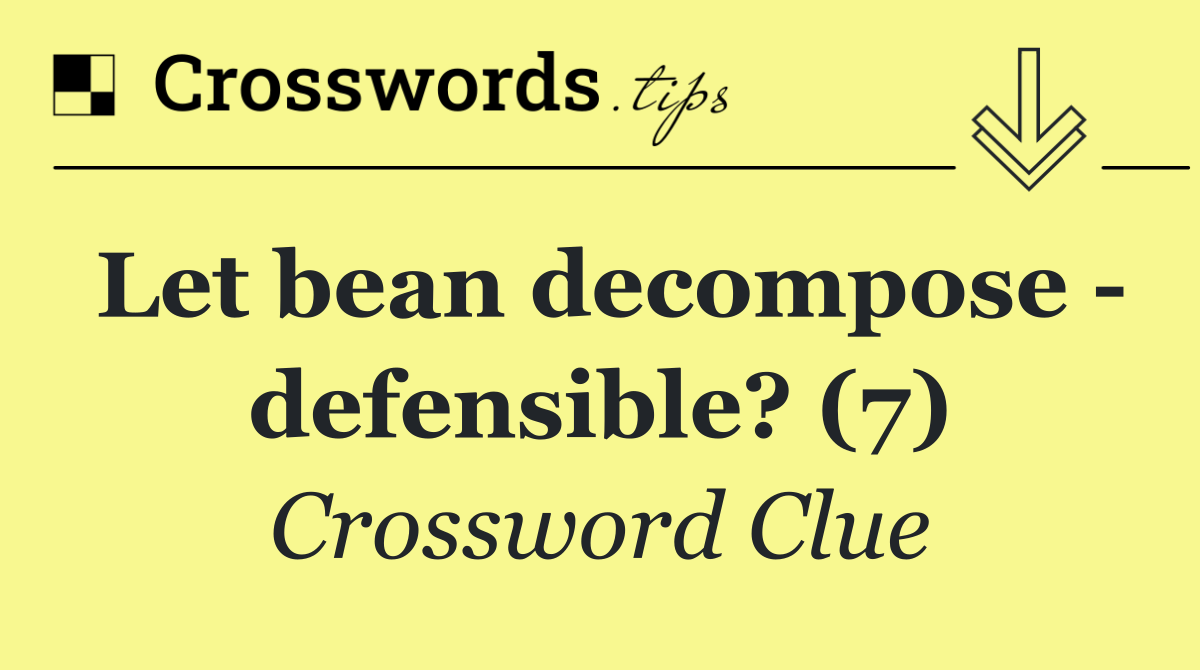 Crosswords.tips

Let bean decompose - defensible? (7)

Crossword Clue